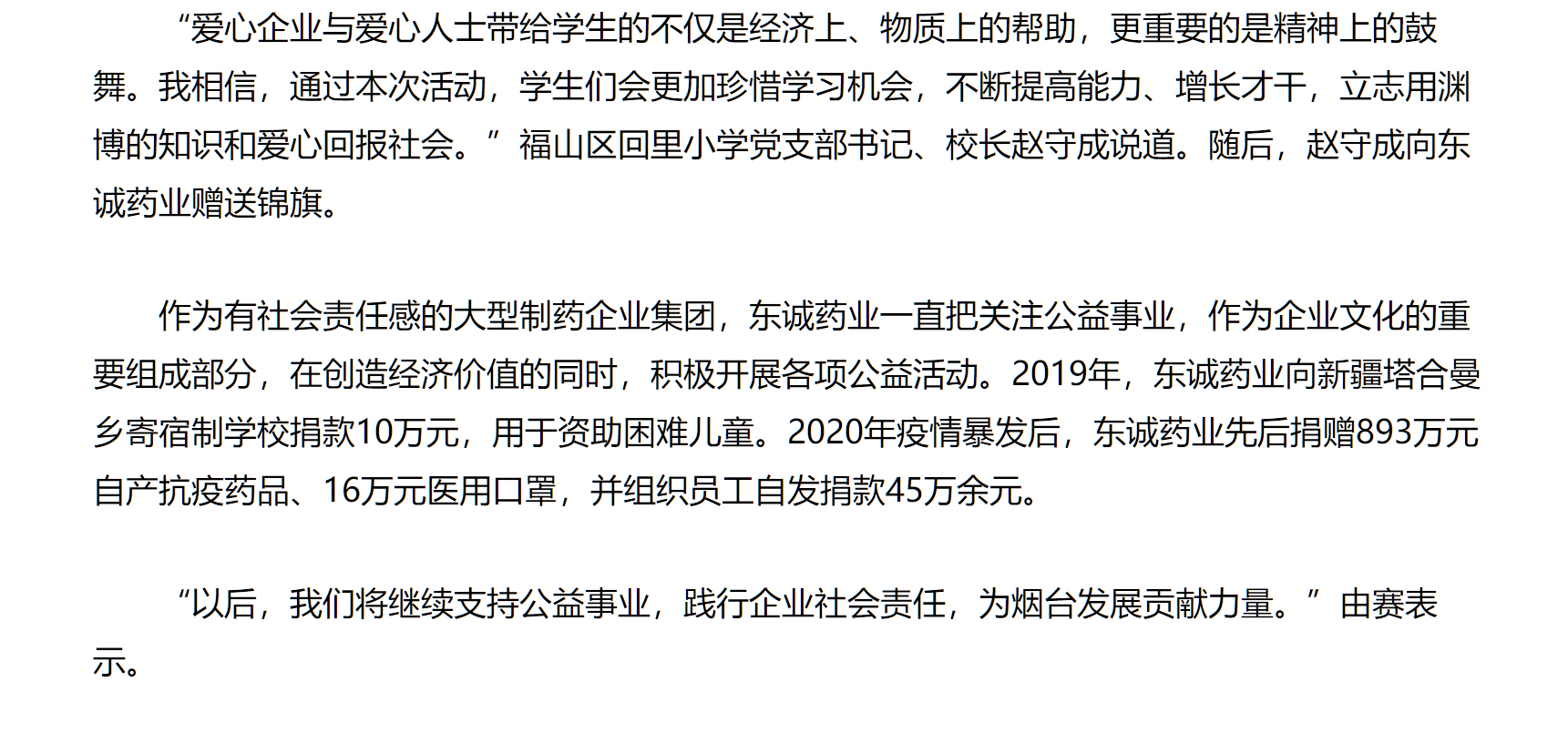 “爱心企业与爱心人士带给学生的不仅是经济上、物质上的帮助，更重要的是精神上的鼓舞。我相信，通过本次活动，学生们会更加珍惜学习机会，不断提高能力、增长才干，立志用渊博的知识和爱心回报社会。”福山区回里小学党支部书记、校长赵守成说道。随后，赵守成向东诚药业赠送锦旗。

作为有社会责任感的大型制药企业集团，东诚药业一直把关注公益事业，作为企业文化的重要组成部分，在创造经济价值的同时，积极开展各项公益活动。2019年，东诚药业向新疆塔合曼乡寄宿制学校捐款10万元，用于资助困难儿童。2020年疫情暴发后，东诚药业先后捐赠893万元自产抗疫药品、16万元医用口罩，并组织员工自发捐款45万余元。

“以后，我们将继续支持公益事业，践行企业社会责任，为烟台发展贡献力量。”由赛表示。